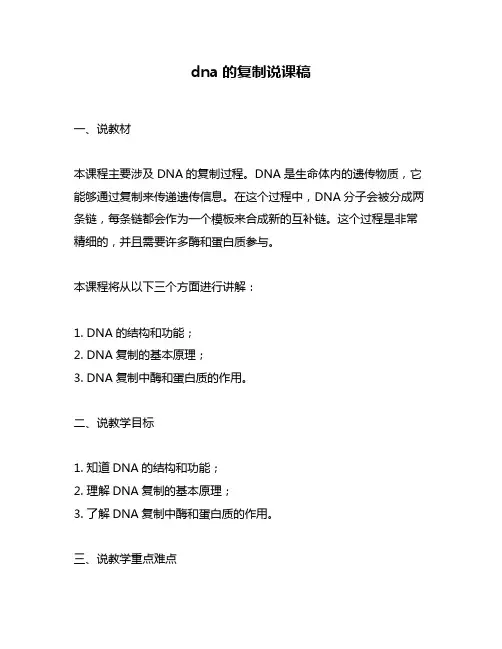 dna 的复制说课稿

一、说教材

本课程主要涉及 DNA 的复制过程。DNA 是生命体内的遗传物质，它能够通过复制来传递遗传信息。在这个过程中，DNA 分子会被分成两条链，每条链都会作为一个模板来合成新的互补链。这个过程是非常精细的，并且需要许多酶和蛋白质参与。

本课程将从以下三个方面进行讲解：

1. DNA 的结构和功能；
2. DNA 复制的基本原理；
3. DNA 复制中酶和蛋白质的作用。

二、说教学目标

1. 知道 DNA 的结构和功能；
2. 理解 DNA 复制的基本原理；
3. 了解 DNA 复制中酶和蛋白质的作用。

三、说教学重点难点